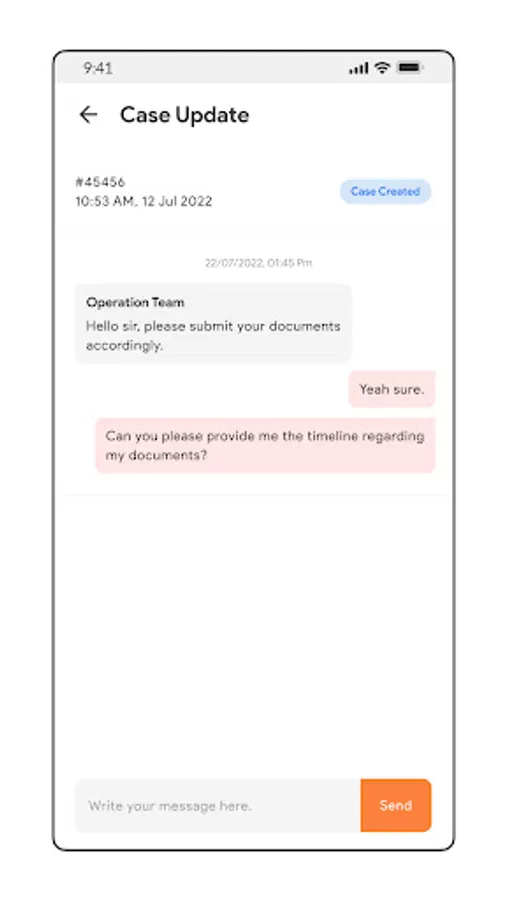 9:41

Case Update

#45456
10:53 AM, 12 Jul 2022

Case Created

22/07/2022, 01:45 Pm

Operation Team
Hello sir, please submit your documents accordingly.

Yeah sure.

Can you please provide me the timeline regarding my documents?

Write your message here.

Send